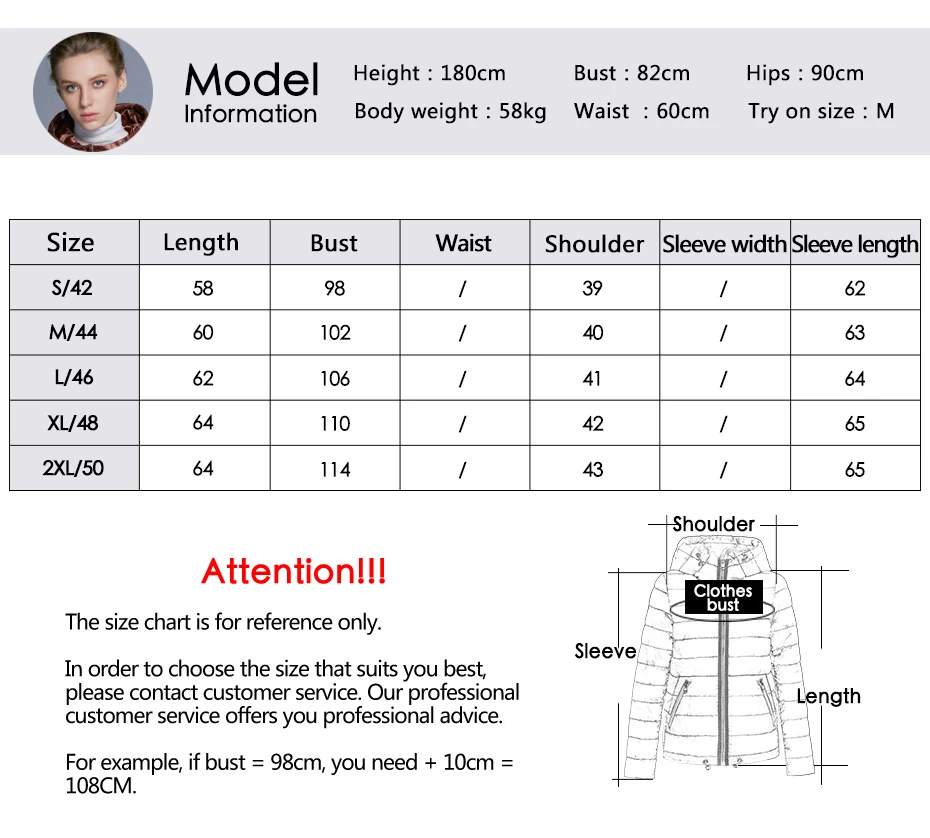 Model Information

Height : 180cm
Body weight : 58kg
Bust : 82cm
Waist : 60cm
Hips : 90cm
Try on size : M

| Size | Length | Bust | Waist | Shoulder | Sleeve width | Sleeve length |
|---|---|---|---|---|---|---|
| S/42 | 58 | 98 | / | 39 | / | 62 |
| M/44 | 60 | 102 | / | 40 | / | 63 |
| L/46 | 62 | 106 | / | 41 | / | 64 |
| XL/48 | 64 | 110 | / | 42 | / | 65 |
| 2XL/50 | 64 | 114 | / | 43 | / | 65 |

Attention!!!

The size chart is for reference only.

In order to choose the size that suits you best, please contact customer service. Our professional customer service offers you professional advice.

For example, if bust = 98cm, you need + 10cm = 108CM.

Shoulder
Clothes bust
Sleeve
Length